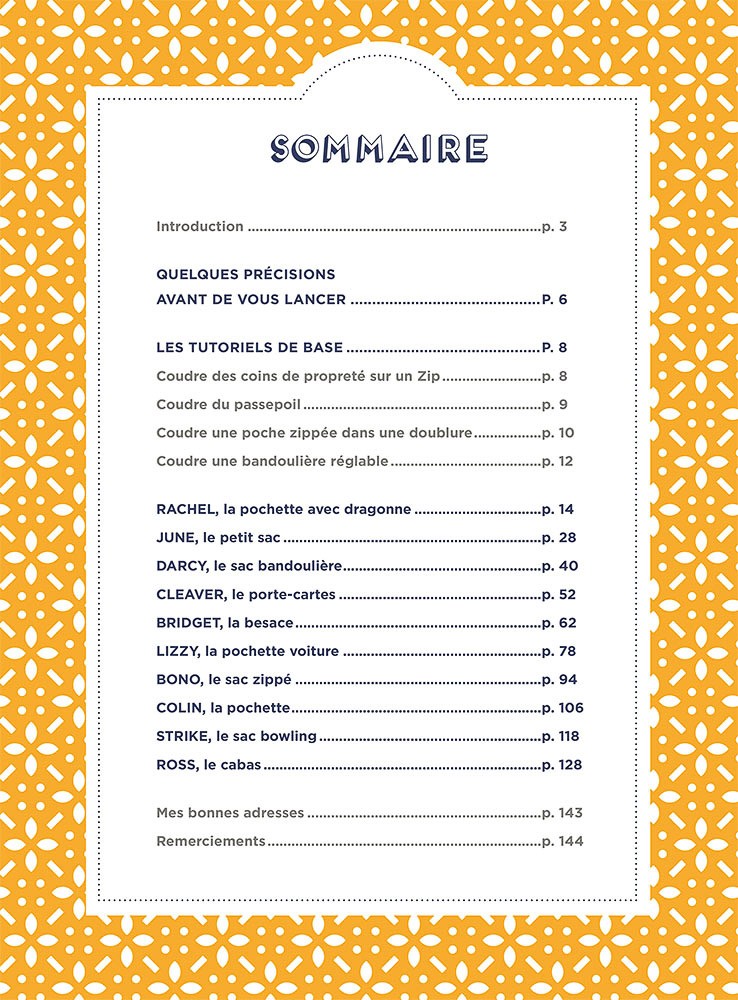 SOMMAIRE

Introduction p. 3

QUELQUES PRÉCISIONS
AVANT DE VOUS LANCER P. 6

LES TUTORIELS DE BASE P. 8
Coudre des coins de propreté sur un Zip p. 8
Coudre du passepoil p. 9
Coudre une poche zippée dans une doublure p. 10
Coudre une bandoulière réglable p. 12

RACHEL, la pochette avec dragonne p. 14
JUNE, le petit sac p. 28
DARCY, le sac bandoulière p. 40
CLEAVER, le porte-cartes p. 52
BRIDGET, la besace p. 62
LIZZY, la pochette voiture p. 78
BONO, le sac zippé p. 94
COLIN, la pochette p. 106
STRIKE, le sac bowling p. 118
ROSS, le cabas p. 128

Mes bonnes adresses p. 143
Remerciements p. 144